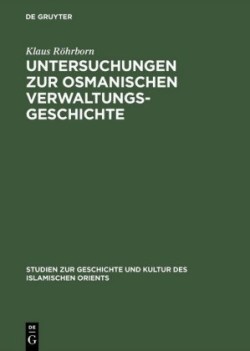 DE GRUYTER

Klaus Röhrborn

UNTERSUCHUNGEN ZUR OSMANISCHEN VERWALTUNGSGESCHICHTE

STUDIEN ZUR GESCHICHTE UND KULTUR DES ISLAMISCHEN ORIENTS

DE G